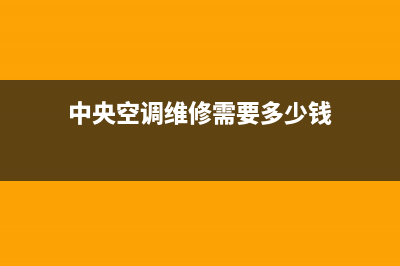 中央空调维修需要多少钱